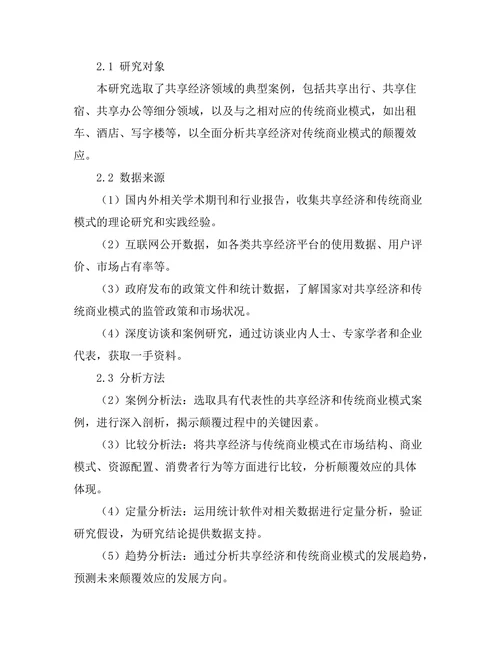 2.1 研究对象

本研究选取了共享经济领域的典型案例，包括共享出行、共享住宿、共享办公等细分领域，以及与之相对应的传统商业模式，如出租车、酒店、写字楼等，以全面分析共享经济对传统商业模式的颠覆效应。

2.2 数据来源

（1）国内外相关学术期刊和行业报告，收集共享经济和传统商业模式的理论研究和实践经验。

（2）互联网公开数据，如各类共享经济平台的使用数据、用户评价、市场占有率等。

（3）政府发布的政策文件和统计数据，了解国家对共享经济和传统商业模式的监管政策和市场状况。

（4）深度访谈和案例研究，通过访谈业内人士、专家学者和企业代表，获取一手资料。

2.3 分析方法

（2）案例分析法：选取具有代表性的共享经济和传统商业模式案例，进行深入剖析，揭示颠覆过程中的关键因素。

（3）比较分析法：将共享经济与传统商业模式在市场结构、商业模式、资源配置、消费者行为等方面进行比较，分析颠覆效应的具体体现。

（4）定量分析法：运用统计软件对相关数据进行定量分析，验证研究假设，为研究结论提供数据支持。

（5）趋势分析法：通过分析共享经济和传统商业模式的发展趋势，预测未来颠覆效应的发展方向。